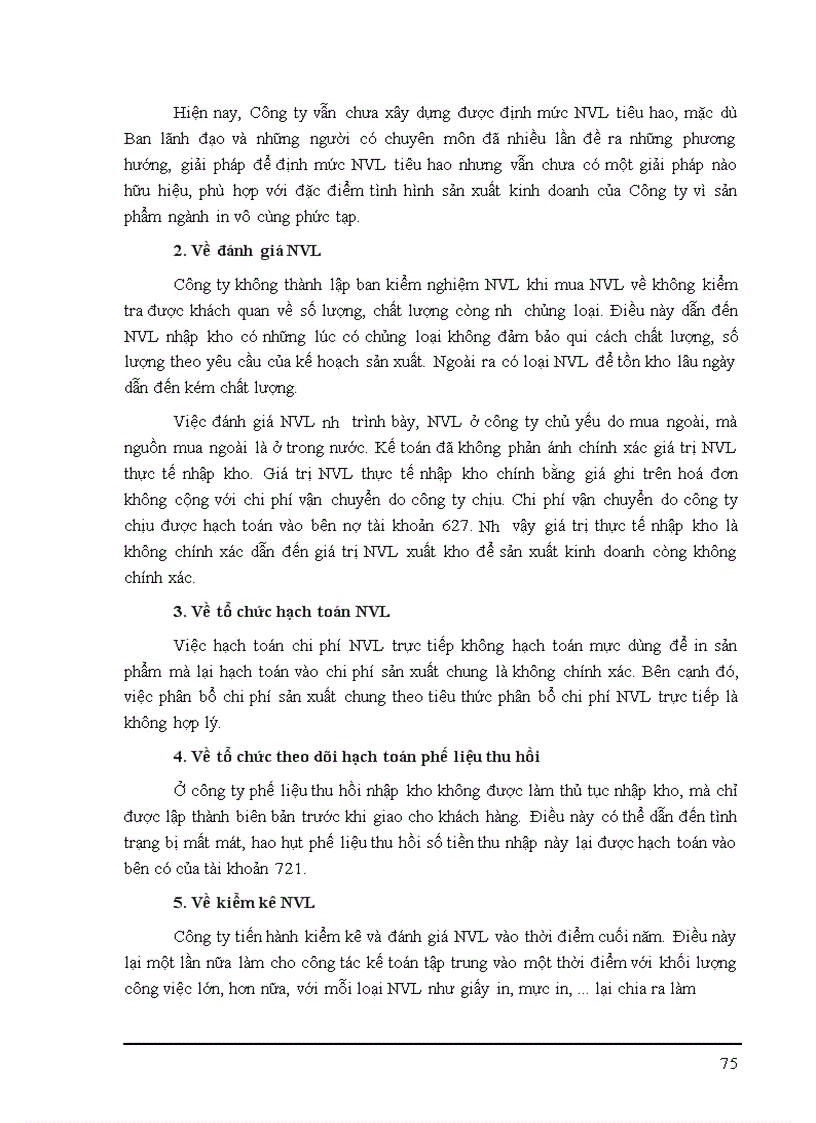 Hiện nay, Công ty vẫn chưa xây dựng được định mức NVL tiêu hao, mặc dù Ban lãnh đạo và những người có chuyên môn đã nhiều lần đề ra những phương hướng, giải pháp để định mức NVL tiêu hao nhưng vẫn chưa có một giải pháp nào hữu hiệu, phù hợp với đặc điểm tình hình sản xuất kinh doanh của Công ty vì sản phẩm ngành in vô cùng phức tạp.

2. Về đánh giá NVL

Công ty không thành lập ban kiểm nghiệm NVL khi mua NVL về không kiểm tra được khách quan về số lượng, chất lượng còng nh chủng loại. Điều này dẫn đến NVL nhập kho có những lúc có chủng loại không đảm bảo qui cách chất lượng, số lượng theo yêu cầu của kế hoạch sản xuất. Ngoài ra có loại NVL để tồn kho lâu ngày dẫn đến kém chất lượng.

Việc đánh giá NVL nh trình bày, NVL ở công ty chủ yếu do mua ngoài, mà nguồn mua ngoài là ở trong nước. Kế toán đã không phản ánh chính xác giá trị NVL thực tế nhập kho. Giá trị NVL thực tế nhập kho chính bằng giá ghi trên hoá đơn không cộng với chi phí vận chuyển do công ty chịu. Chi phí vận chuyển do công ty chịu được hạch toán vào bên nợ tài khoản 627. Nh vậy giá trị thực tế nhập kho là không chính xác dẫn đến giá trị NVL xuất kho để sản xuất kinh doanh còng không chính xác.

3. Về tổ chức hạch toán NVL

Việc hạch toán chi phí NVL trực tiếp không hạch toán mực dùng để in sản phẩm mà lại hạch toán vào chi phí sản xuất chung là không chính xác. Bên cạnh đó, việc phân bổ chi phí sản xuất chung theo tiêu thức phân bổ chi phí NVL trực tiếp là không hợp lý.

4. Về tổ chức theo dõi hạch toán phế liệu thu hồi

Ở công ty phế liệu thu hồi nhập kho không được làm thủ tục nhập kho, mà chỉ được lập thành biên bản trước khi giao cho khách hàng. Điều này có thể dẫn đến tình trạng bị mất mát, hao hụt phế liệu thu hồi số tiền thu nhập này lại được hạch toán vào bên có của tài khoản 721.

5. Về kiểm kê NVL

Công ty tiến hành kiểm kê và đánh giá NVL vào thời điểm cuối năm. Điều này lại một lần nữa làm cho công tác kế toán tập trung vào một thời điểm với khối lượng công việc lớn, hơn nữa, với mỗi loại NVL như giấy in, mực in, ... lại chia ra làm

75